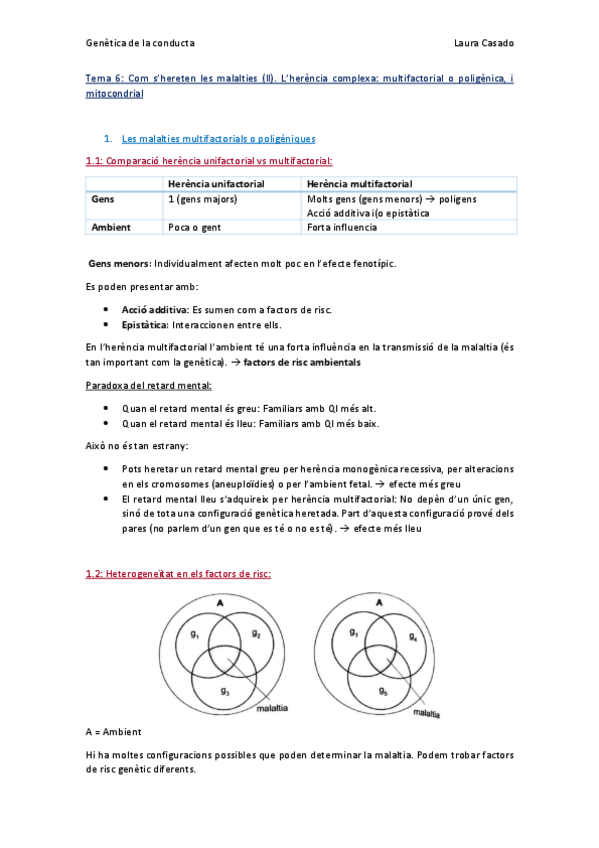 Genètica de la conducta Laura Casado

Tema 6: Com s'hereten les malalties (II). L'herència complexa: multifactorial o poligènica, i mitocondrial

1. Les malalties multifactorials o poligèniques

1.1: Comparació herència unifactorial vs multifactorial:

| | Herència unifactorial | Herència multifactorial |
|---|---|---|
| Gens | 1 (gens majors) | Molts gens (gens menors) → poligens Acció additiva i(o epistàtica |
| Ambient | Poca o gent | Forta influencia |

Gens menors: Individualment afecten molt poc en l'efecte fenotípic.

Es poden presentar amb:

• Acció additiva: Es sumen com a factors de risc.
• Epistàtica: Interaccionen entre ells.

En l'herència multifactorial l'ambient té una forta influència en la transmissió de la malaltia (és tan important com la genètica). → factors de risc ambientals

Paradoxa del retard mental:

• Quan el retard mental és greu: Familiars amb QI més alt.
• Quan el retard mental és lleu: Familiars amb QI més baix.

Això no és tan estrany:

• Pots heretar un retard mental greu per herència monogènica recessiva, per alteracions en els cromosomes (aneuploïdies) o per l'ambient fetal. → efecte més greu
• El retard mental lleu s'adquireix per herència multifactorial: No depèn d'un únic gen, sinó de tota una configuració genètica heretada. Part d'aquesta configuració prové dels pares (no parlem d'un gen que es té o no es té). → efecte més lleu

1.2: Heterogeneïtat en els factors de risc:

A
$g_1$
$g_2$
$g_3$
malaltia

A
$g_1$
$g_4$
$g_5$
malaltia

A = Ambient

Hi ha moltes configuracions possibles que poden determinar la malaltia. Podem trobar factors de risc genètic diferents.